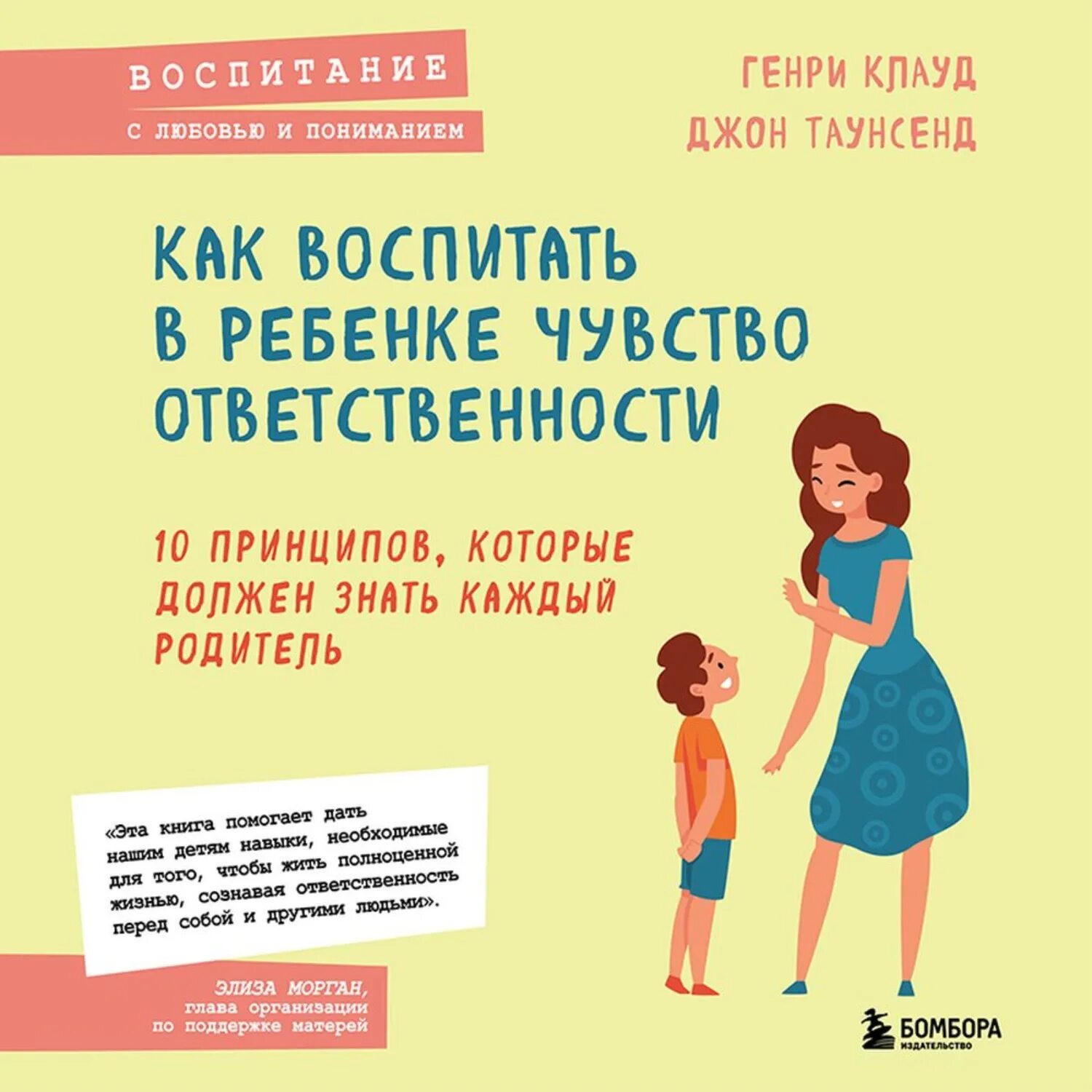 ВОСПИТАНИЕ
С ЛЮБОВЬЮ И ПОНИМАНИЕМ

ГЕНРИ КЛАУД
ДЖОН ТАУНСЕНД

КАК ВОСПИТАТЬ В РЕБЕНКЕ ЧУВСТВО ОТВЕТСТВЕННОСТИ

10 ПРИНЦИПОВ, КОТОРЫЕ ДОЛЖЕН ЗНАТЬ КАЖДЫЙ РОДИТЕЛЬ

«Эта книга помогает дать нашим детям навыки, необходимые для того, чтобы жить полноценной жизнью, сознавая ответственность перед собой и другими людьми».

ЭЛИЗА МОРГАН,
глава организации
по поддержке матерей

БОМБОРА
ИЗДАТЕЛЬСТВО